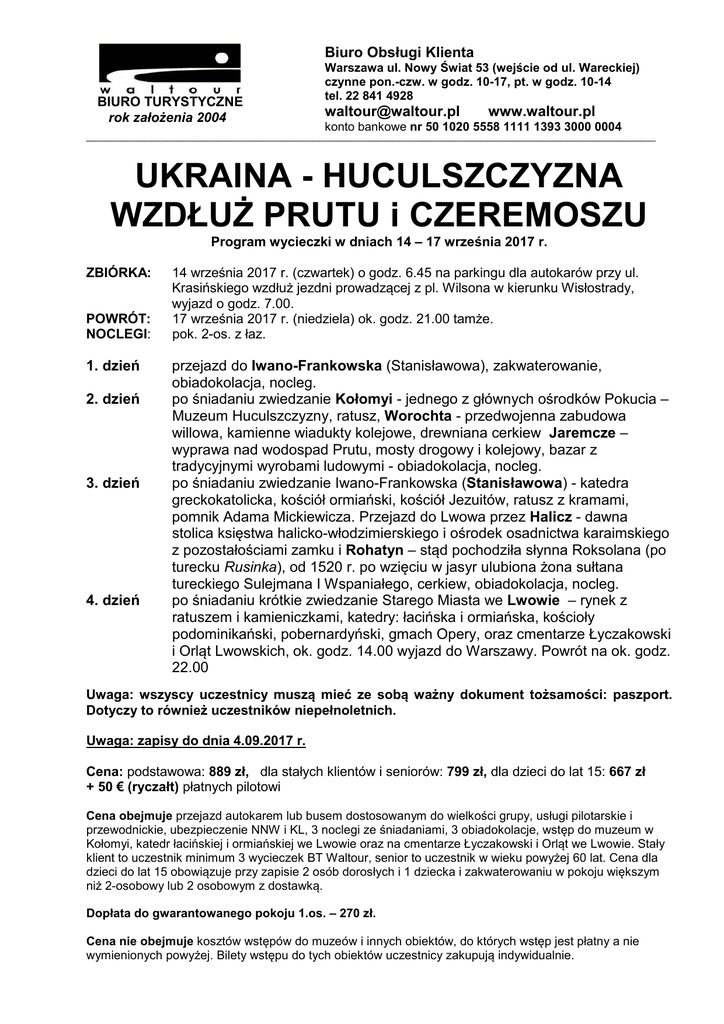 waltour
BIURO TURYSTYCZNE
rok założenia 2004

Biuro Obsługi Klienta
Warszawa ul. Nowy Świat 53 (wejście od ul. Wareckiej)
czynne pon.-czw. w godz. 10-17, pt. w godz. 10-14
tel. 22 841 4928
waltour@waltour.pl www.waltour.pl
konto bankowe nr 50 1020 5558 1111 1393 3000 0004

UKRAINA - HUCULSZCZYZNA
WZDŁUŻ PRUTU i CZEREMOSZU

Program wycieczki w dniach 14 – 17 września 2017 r.

ZBIÓRKA: 14 września 2017 r. (czwartek) o godz. 6.45 na parkingu dla autokarów przy ul. Krasińskiego wzdłuż jezdni prowadzącej z pl. Wilsona w kierunku Wisłostrady, wyjazd o godz. 7.00.
POWRÓT: 17 września 2017 r. (niedziela) ok. godz. 21.00 tamże.
NOCLEGI: pok. 2-os. z łaz.

1. dzień przejazd do Iwano-Frankowska (Stanisławowa), zakwaterowanie, obiadokolacja, nocleg.
2. dzień po śniadaniu zwiedzanie Kołomyi - jednego z głównych ośrodków Pokucia – Muzeum Huculszczyzny, ratusz, Worochta - przedwojenna zabudowa willowa, kamienne wiadukty kolejowe, drewniana cerkiew Jaremcze – wyprawa nad wodospad Prutu, mosty drogowy i kolejowy, bazar z tradycyjnymi wyrobami ludowymi - obiadokolacja, nocleg.
3. dzień po śniadaniu zwiedzanie Iwano-Frankowska (Stanisławowa) - katedra greckokatolicka, kościół ormiański, kościół Jezuitów, ratusz z kramami, pomnik Adama Mickiewicza. Przejazd do Lwowa przez Halicz - dawna stolica księstwa halicko-włodzimierskiego i ośrodek osadnictwa karaimskiego z pozostałościami zamku i Rohatyn – stąd pochodziła słynna Roksolana (po turecku Rusinka), od 1520 r. po wzięciu w jasyr ulubiona żona sułtana tureckiego Sulejmana I Wspaniałego, cerkiew, obiadokolacja, nocleg.
4. dzień po śniadaniu krótkie zwiedzanie Starego Miasta we Lwowie – rynek z ratuszem i kamieniczkami, katedry: łacińska i ormiańska, kościoły podominikański, pobernardyński, gmach Opery, oraz cmentarze Łyczakowski i Orląt Lwowskich, ok. godz. 14.00 wyjazd do Warszawy. Powrót na ok. godz. 22.00

Uwaga: wszyscy uczestnicy muszą mieć ze sobą ważny dokument tożsamości: paszport. Dotyczy to również uczestników niepełnoletnich.

Uwaga: zapisy do dnia 4.09.2017 r.

Cena: podstawowa: 889 zł, dla stałych klientów i seniorów: 799 zł, dla dzieci do lat 15: 667 zł + 50 € (ryczałt) płatnych pilotowi

Cena obejmuje przejazd autokarem lub busem dostosowanym do wielkości grupy, usługi pilotarskie i przewodnickie, ubezpieczenie NNW i KL, 3 noclegi ze śniadaniami, 3 obiadokolacje, wstęp do muzeum w Kołomyi, katedr łacińskiej i ormiańskiej we Lwowie oraz na cmentarze Łyczakowski i Orląt we Lwowie. Stały klient to uczestnik minimum 3 wycieczek BT Waltour, senior to uczestnik w wieku powyżej 60 lat. Cena dla dzieci do lat 15 obowiązuje przy zapisie 2 osób dorosłych i 1 dziecka i zakwaterowaniu w pokoju większym niż 2-osobowy lub 2 osobowym z dostawką.

Dopłata do gwarantowanego pokoju 1.os. – 270 zł.

Cena nie obejmuje kosztów wstępów do muzeów i innych obiektów, do których wstęp jest płatny a nie wymienionych powyżej. Bilety wstępu do tych obiektów uczestnicy zakupują indywidualnie.